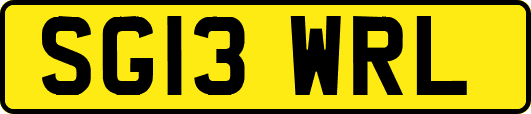 SG13 WRL